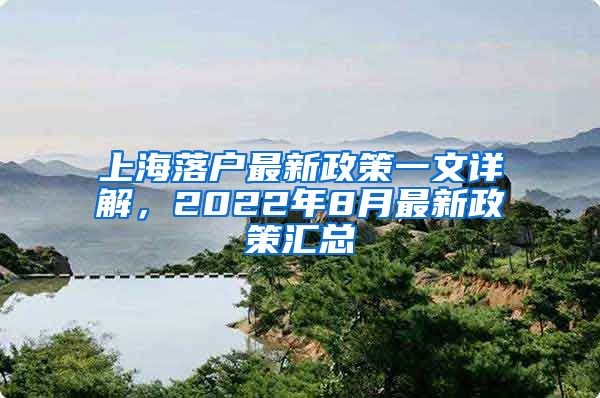 上海落户最新政策一文详解，2022年8月最新政策汇总